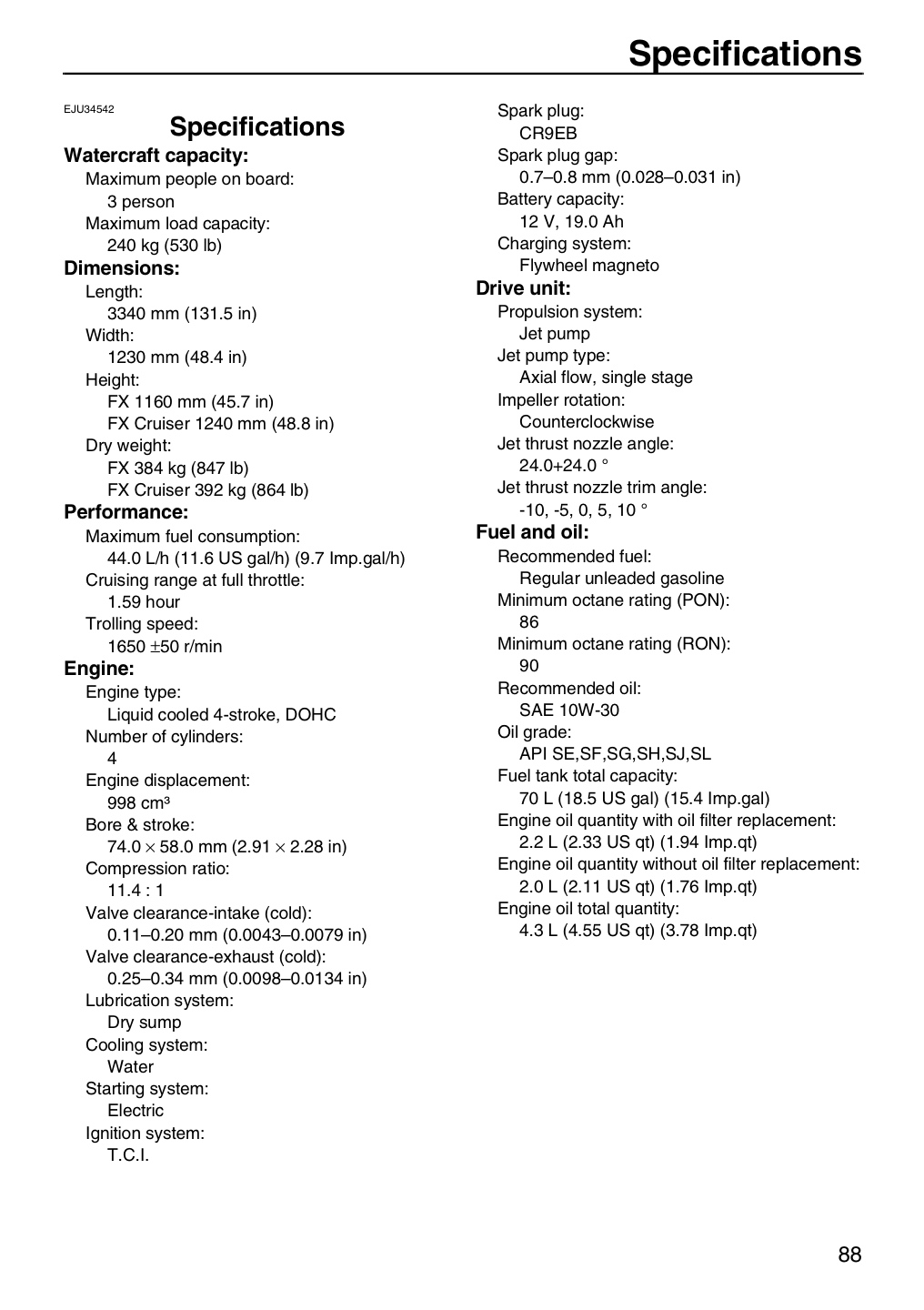 Specifications

EJU34542

Specifications

Watercraft capacity:

Maximum people on board:

3 person

Maximum load capacity:

240 kg (530 lb)

Dimensions:

Length:

3340 mm (131.5 in)

Width:

1230 mm (48.4 in)

Height:

FX 1160 mm (45.7 in)

FX Cruiser 1240 mm (48.8 in)

Dry weight:

FX 384 kg (847 lb)

FX Cruiser 392 kg (864 lb)

Performance:

Maximum fuel consumption:

44.0 L/h (11.6 US gal/h) (9.7 Imp.gal/h)

Cruising range at full throttle:

1.59 hour

Trolling speed:

1650 ±50 r/min

Engine:

Engine type:

Liquid cooled 4-stroke, DOHC

Number of cylinders:

4

Engine displacement:

998 cm³

Bore & stroke:

74.0 × 58.0 mm (2.91 × 2.28 in)

Compression ratio:

11.4 : 1

Valve clearance-intake (cold):

0.11–0.20 mm (0.0043–0.0079 in)

Valve clearance-exhaust (cold):

0.25–0.34 mm (0.0098–0.0134 in)

Lubrication system:

Dry sump

Cooling system:

Water

Starting system:

Electric

Ignition system:

T.C.I.

Spark plug:

CR9EB

Spark plug gap:

0.7–0.8 mm (0.028–0.031 in)

Battery capacity:

12 V, 19.0 Ah

Charging system:

Flywheel magneto

Drive unit:

Propulsion system:

Jet pump

Jet pump type:

Axial flow, single stage

Impeller rotation:

Counterclockwise

Jet thrust nozzle angle:

24.0+24.0 °

Jet thrust nozzle trim angle:

-10, -5, 0, 5, 10 °

Fuel and oil:

Recommended fuel:

Regular unleaded gasoline

Minimum octane rating (PON):

86

Minimum octane rating (RON):

90

Recommended oil:

SAE 10W-30

Oil grade:

API SE,SF,SG,SH,SJ,SL

Fuel tank total capacity:

70 L (18.5 US gal) (15.4 Imp.gal)

Engine oil quantity with oil filter replacement:

2.2 L (2.33 US qt) (1.94 Imp.qt)

Engine oil quantity without oil filter replacement:

2.0 L (2.11 US qt) (1.76 Imp.qt)

Engine oil total quantity:

4.3 L (4.55 US qt) (3.78 Imp.qt)

88